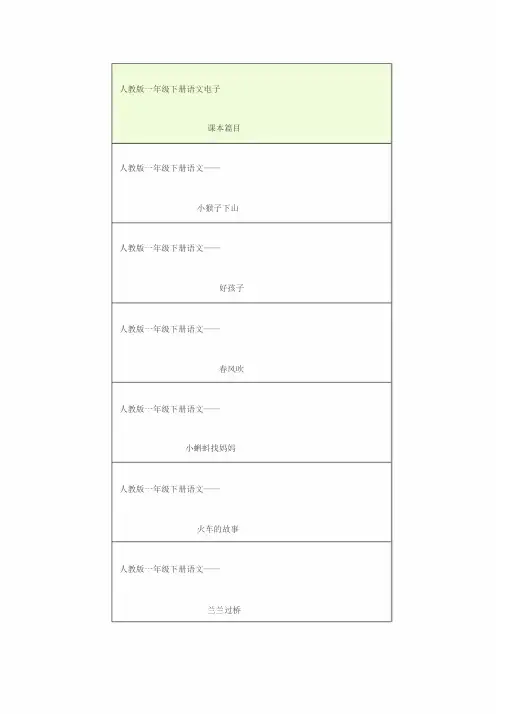 | 人教版一年级下册语文电子 课本篇目 |
|---|
| 人教版一年级下册语文—— 小猴子下山 |
| 人教版一年级下册语文—— 好孩子 |
| 人教版一年级下册语文—— 春风吹 |
| 人教版一年级下册语文—— 小蝌蚪找妈妈 |
| 人教版一年级下册语文—— 火车的故事 |
| 人教版一年级下册语文—— 兰兰过桥 |